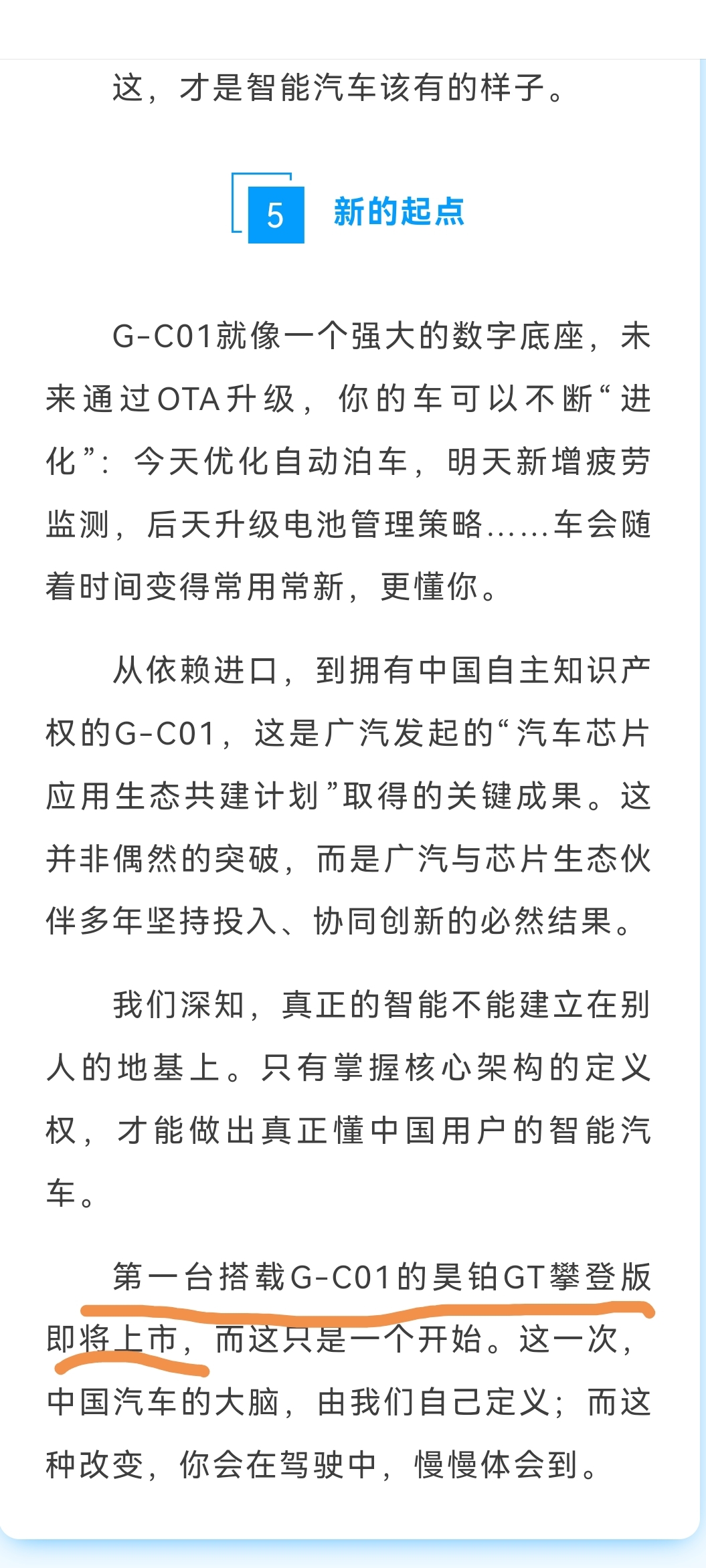 这，才是智能汽车该有的样子。

5 新的起点

G-C01就像一个强大的数字底座，未来通过OTA升级，你的车可以不断“进化”：今天优化自动泊车，明天新增疲劳监测，后天升级电池管理策略……车会随着时间变得常用常新，更懂你。

从依赖进口，到拥有中国自主知识产权的G-C01，这是广汽发起的“汽车芯片应用生态共建计划”取得的关键成果。这并非偶然的突破，而是广汽与芯片生态伙伴多年坚持投入、协同创新的必然结果。

我们深知，真正的智能不能建立在别人的地基上。只有掌握核心架构的定义权，才能做出真正懂中国用户的智能汽车。

第一台搭载G-C01的昊铂GT攀登版即将上市，而这只是一个开始。这一次，中国汽车的大脑，由我们自己定义；而这种改变，你会在驾驶中，慢慢体会到。